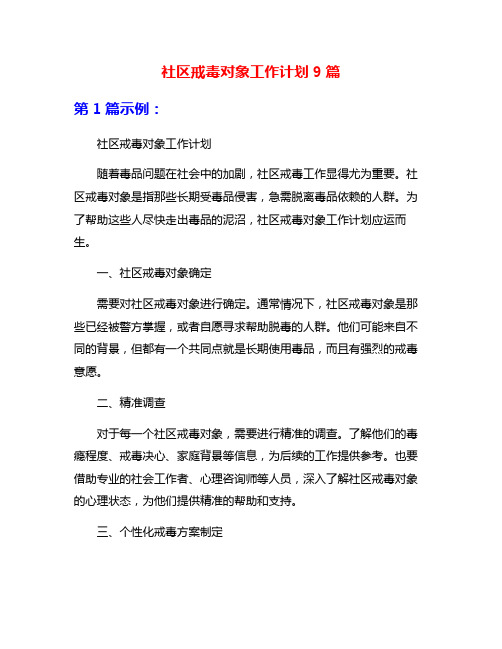 社区戒毒对象工作计划 9 篇

第 1 篇示例：

社区戒毒对象工作计划

随着毒品问题在社会中的加剧，社区戒毒工作显得尤为重要。社区戒毒对象是指那些长期受毒品侵害，急需脱离毒品依赖的人群。为了帮助这些人尽快走出毒品的泥沼，社区戒毒对象工作计划应运而生。

一、社区戒毒对象确定

需要对社区戒毒对象进行确定。通常情况下，社区戒毒对象是那些已经被警方掌握，或者自愿寻求帮助脱毒的人群。他们可能来自不同的背景，但都有一个共同点就是长期使用毒品，而且有强烈的戒毒意愿。

二、精准调查

对于每一个社区戒毒对象，需要进行精准的调查。了解他们的毒瘾程度、戒毒决心、家庭背景等信息，为后续的工作提供参考。也要借助专业的社会工作者、心理咨询师等人员，深入了解社区戒毒对象的心理状态，为他们提供精准的帮助和支持。

三、个性化戒毒方案制定